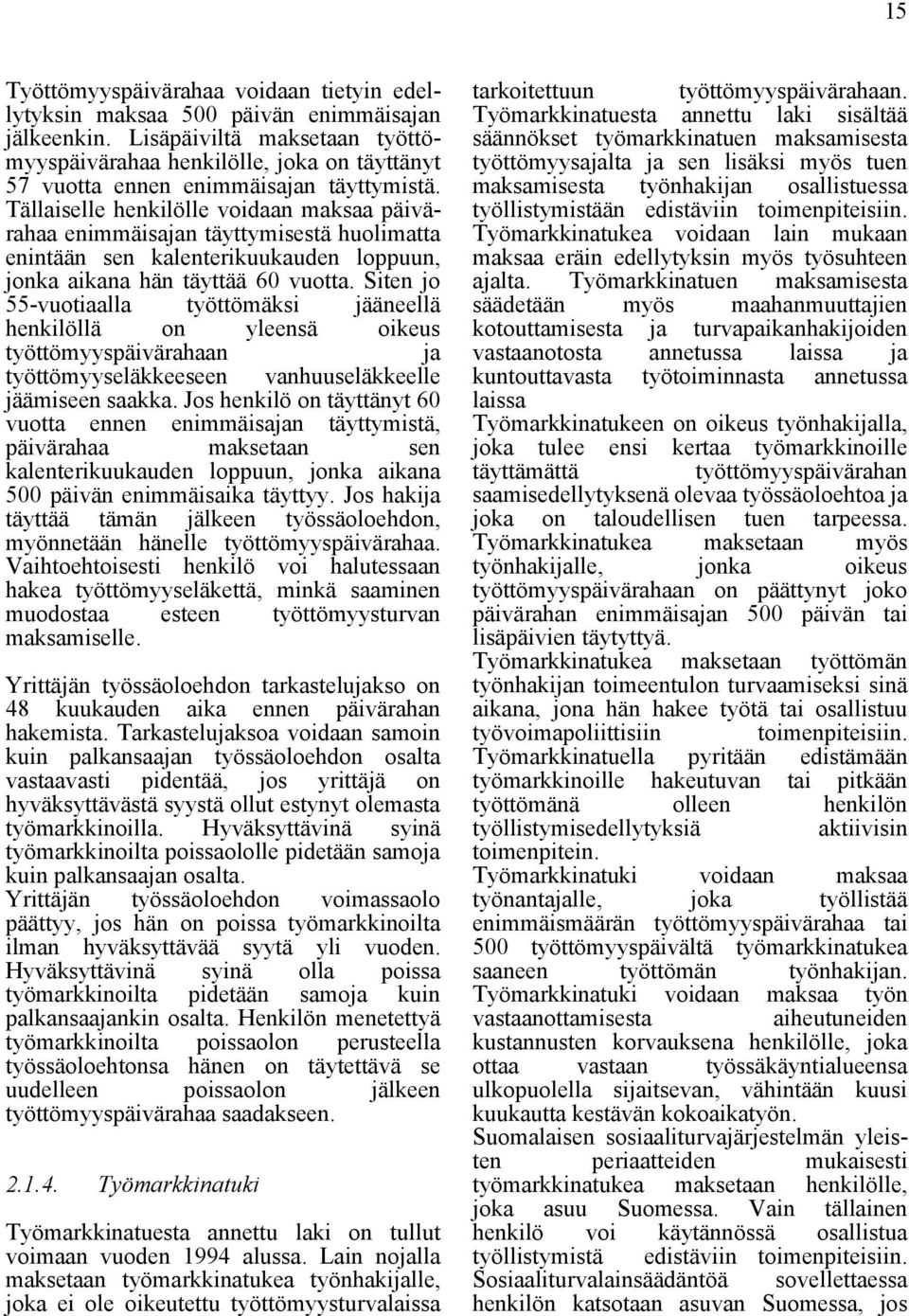 15

Työttömyyspäivärahaa voidaan tietyin edellytyksin maksaa 500 päivän enimmäisajan jälkeenkin. Lisäpäiviltä maksetaan työttömyyspäivärahaa henkilölle, joka on täyttänyt 57 vuotta ennen enimmäisajan täyttymistä. Tällaiselle henkilölle voidaan maksaa päivärahaa enimmäisajan täyttymisestä huolimatta enintään sen kalenterikuukauden loppuun, jonka aikana hän täyttää 60 vuotta. Siten jo 55-vuotiaalla työttömäksi jääneellä henkilöllä on yleensä oikeus työttömyyspäivärahaan ja työttömyyseläkkeeseen vanhuuseläkkeelle jäämiseen saakka. Jos henkilö on täyttänyt 60 vuotta ennen enimmäisajan täyttymistä, päivärahaa maksetaan sen kalenterikuukauden loppuun, jonka aikana 500 päivän enimmäisaika täyttyy. Jos hakija täyttää tämän jälkeen työssäoloehdon, myönnetään hänelle työttömyyspäivärahaa. Vaihtoehtoisesti henkilö voi halutessaan hakea työttömyyseläkettä, minkä saaminen muodostaa esteen työttömyysturvan maksamiselle.

Yrittäjän työssäoloehdon tarkastelujakso on 48 kuukauden aika ennen päivärahan hakemista. Tarkastelujaksoa voidaan samoin kuin palkansaajan työssäoloehdon osalta vastaavasti pidentää, jos yrittäjä on hyväksyttävästä syystä ollut estynyt olemasta työmarkkinoilla. Hyväksyttävinä syinä työmarkkinoilta poissaololle pidetään samoja kuin palkansaajan osalta.
Yrittäjän työssäoloehdon voimassaolo päättyy, jos hän on poissa työmarkkinoilta ilman hyväksyttävää syytä yli vuoden. Hyväksyttävinä syinä olla poissa työmarkkinoilta pidetään samoja kuin palkansaajankin osalta. Henkilön menetettyä työmarkkinoilta poissaolon perusteella työssäoloehtonsa hänen on täytettävä se uudelleen poissaolon jälkeen työttömyyspäivärahaa saadakseen.

2.1.4. Työmarkkinatuki

Työmarkkinatuesta annettu laki on tullut voimaan vuoden 1994 alussa. Lain nojalla maksetaan työmarkkinatukea työnhakijalle, joka ei ole oikeutettu työttömyysturvalaissa tarkoitettuun työttömyyspäivärahaan. Työmarkkinatuesta annettu laki sisältää säännökset työmarkkinatuen maksamisesta työttömyysajalta ja sen lisäksi myös tuen maksamisesta työnhakijan osallistuessa työllistymistään edistäviin toimenpiteisiin. Työmarkkinatukea voidaan lain mukaan maksaa eräin edellytyksin myös työsuhteen ajalta. Työmarkkinatuen maksamisesta säädetään myös maahanmuuttajien kotouttamisesta ja turvapaikanhakijoiden vastaanotosta annetussa laissa ja kuntouttavasta työtoiminnasta annetussa laissa
Työmarkkinatukeen on oikeus työnhakijalla, joka tulee ensi kertaa työmarkkinoille täyttämättä työttömyyspäivärahan saamisedellytyksenä olevaa työssäoloehtoa ja joka on taloudellisen tuen tarpeessa. Työmarkkinatukea maksetaan myös työnhakijalle, jonka oikeus työttömyyspäivärahaan on päättynyt joko päivärahan enimmäisajan 500 päivän tai lisäpäivien täytyttyä.
Työmarkkinatukea maksetaan työttömän työnhakijan toimeentulon turvaamiseksi sinä aikana, jona hän hakee työtä tai osallistuu työvoimapoliittisiin toimenpiteisiin. Työmarkkinatuella pyritään edistämään työmarkkinoille hakeutuvan tai pitkään työttömänä olleen henkilön työllistymisedellytyksiä aktiivisin toimenpitein.
Työmarkkinatuki voidaan maksaa työnantajalle, joka työllistää enimmäismäärän työttömyyspäivärahaa tai 500 työttömyyspäivältä työmarkkinatukea saaneen työttömän työnhakijan. Työmarkkinatuki voidaan maksaa työn vastaanottamisesta aiheutuneiden kustannusten korvauksena henkilölle, joka ottaa vastaan työssäkäyntialueensa ulkopuolella sijaitsevan, vähintään kuusi kuukautta kestävän kokoaikatyön.
Suomalaisen sosiaaliturvajärjestelmän yleisten periaatteiden mukaisesti työmarkkinatukea maksetaan henkilölle, joka asuu Suomessa. Vain tällainen henkilö voi käytännössä osallistua työllistymistä edistäviin toimenpiteisiin. Sosiaaliturvalainsäädäntöä sovellettaessa henkilön katsotaan asuvan Suomessa, jos